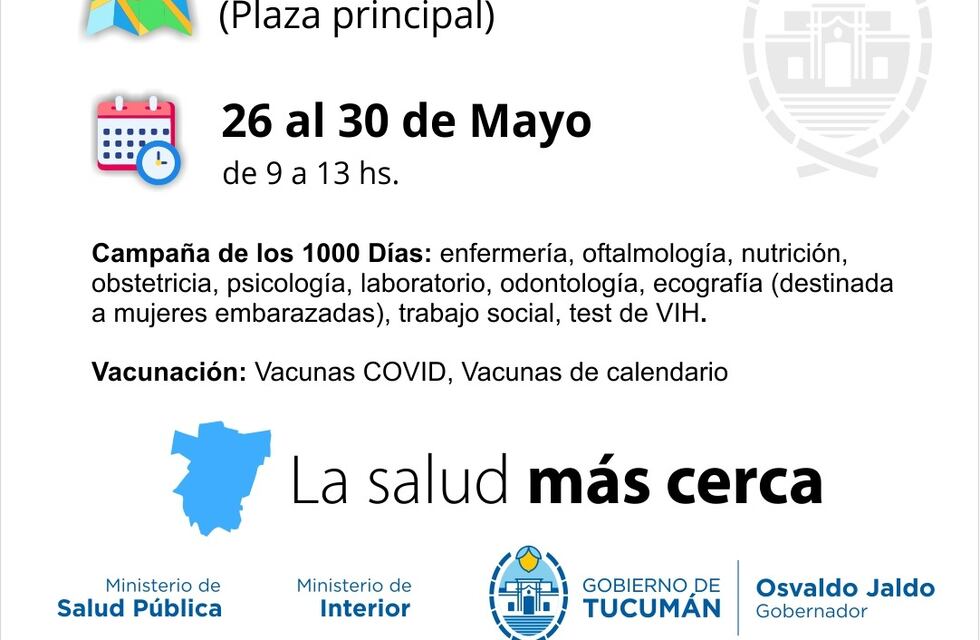 (Plaza principal)

26 al 30 de Mayo
de 9 a 13 hs.

Campaña de los 1000 Días: enfermería, oftalmología, nutrición, obstetricia, psicología, laboratorio, odontología, ecografía (destinada a mujeres embarazadas), trabajo social, test de VIH.

Vacunación: Vacunas COVID, Vacunas de calendario

La salud más cerca

Ministerio de
Salud Pública

Ministerio de
Interior

GOBIERNO DE
TUCUMÁN

Osvaldo Jaldo
Gobernador